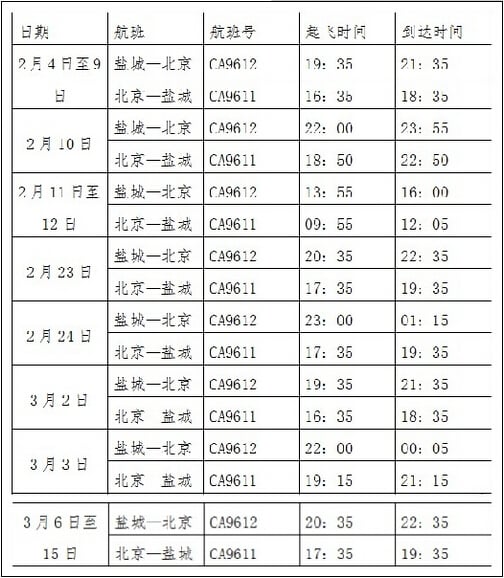 | 日期 | 航班 | 航班号 | 起飞时间 | 到达时间 |
|---|---|---|---|---|
| 2月4日至9日 | 盐城—北京 | CA9612 | 19：35 | 21：35 |
| | 北京—盐城 | CA9611 | 16：35 | 18：35 |
| 2月10日 | 盐城—北京 | CA9612 | 22：00 | 23：55 |
| | 北京—盐城 | CA9611 | 18：50 | 22：50 |
| 2月11日至12日 | 盐城—北京 | CA9612 | 13：55 | 16：00 |
| | 北京—盐城 | CA9611 | 09：55 | 12：05 |
| 2月23日 | 盐城—北京 | CA9612 | 20：35 | 22：35 |
| | 北京—盐城 | CA9611 | 17：35 | 19：35 |
| 2月24日 | 盐城—北京 | CA9612 | 23：00 | 01：15 |
| | 北京—盐城 | CA9611 | 17：35 | 19：35 |
| 3月2日 | 盐城—北京 | CA9612 | 19：35 | 21：35 |
| | 北京 盐城 | CA9611 | 16：35 | 18：35 |
| 3月3日 | 盐城—北京 | CA9612 | 22：00 | 00：05 |
| | 北京 盐城 | CA9611 | 19：15 | 21：15 |
| 3月6日至15日 | 盐城—北京 | CA9612 | 20：35 | 22：35 |
| | 北京—盐城 | CA9611 | 17：35 | 19：35 |